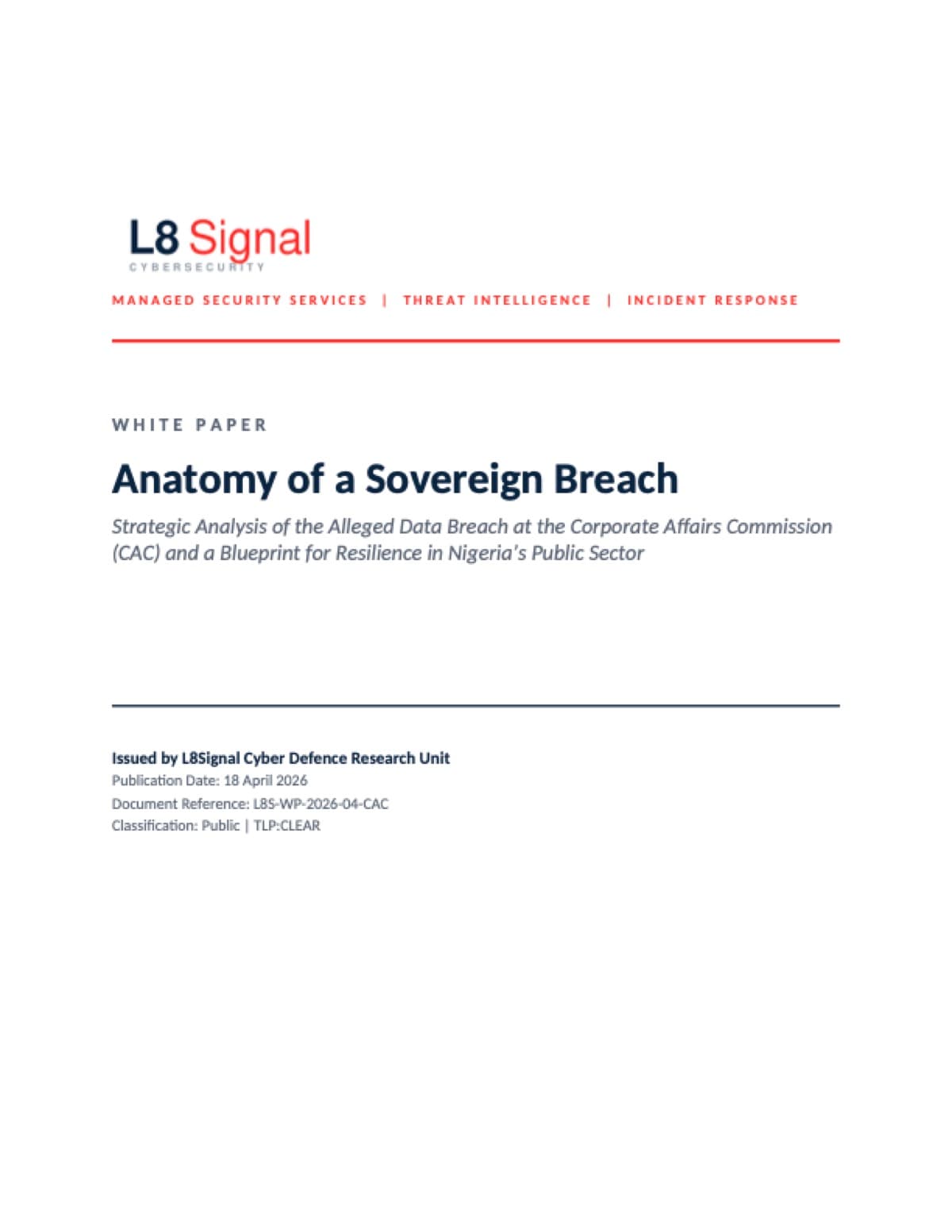 L8 Signal
CYBERSECURITY

MANAGED SECURITY SERVICES | THREAT INTELLIGENCE | INCIDENT RESPONSE

WHITE PAPER

Anatomy of a Sovereign Breach

Strategic Analysis of the Alleged Data Breach at the Corporate Affairs Commission (CAC) and a Blueprint for Resilience in Nigeria's Public Sector

Issued by L8Signal Cyber Defence Research Unit
Publication Date: 18 April 2026
Document Reference: L8S-WP-2026-04-CAC
Classification: Public | TLP:CLEAR